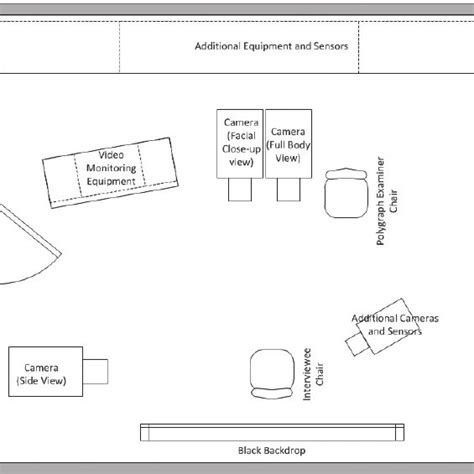 Additional Equipment and Sensors

Video Monitoring Equipment

Camera (Facial Close-up view)

Camera (Full Body View)

Polygraph Examiner Chair

Additional Cameras and Sensors

Camera (Side View)

Interviewee Chair

Black Backdrop